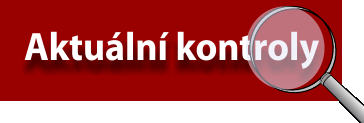 Aktuální kontroly